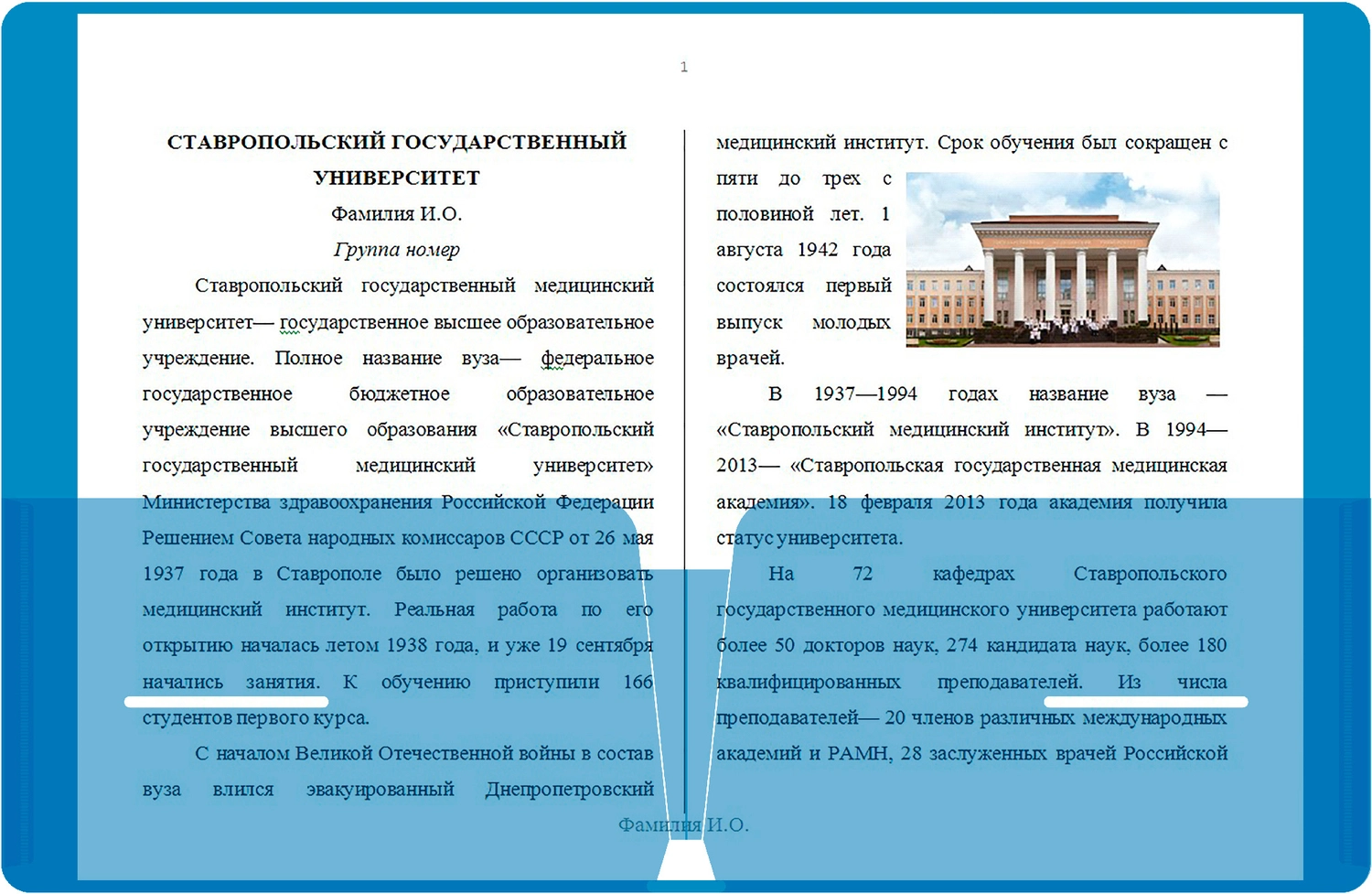 1

СТАВРОПОЛЬСКИЙ ГОСУДАРСТВЕННЫЙ УНИВЕРСИТЕТ

Фамилия И.О.

Группа номер

Ставропольский государственный медицинский университет— государственное высшее образовательное учреждение. Полное название вуза— федеральное государственное бюджетное образовательное учреждение высшего образования «Ставропольский государственный медицинский университет» Министерства здравоохранения Российской Федерации Решением Совета народных комиссаров СССР от 26 мая 1937 года в Ставрополе было решено организовать медицинский институт. Реальная работа по его открытию началась летом 1938 года, и уже 19 сентября начались занятия. К обучению приступили 166 студентов первого курса.

С началом Великой Отечественной войны в состав вуза влился эвакуированный Днепропетровский медицинский институт. Срок обучения был сокращен с пяти до трех с половиной лет. 1 августа 1942 года состоялся первый выпуск молодых врачей.

В 1937—1994 годах название вуза — «Ставропольский медицинский институт». В 1994—2013— «Ставропольская государственная медицинская академия». 18 февраля 2013 года академия получила статус университета.

На 72 кафедрах Ставропольского государственного медицинского университета работают более 50 докторов наук, 274 кандидата наук, более 180 квалифицированных преподавателей. Из числа преподавателей— 20 членов различных международных академий и РАМН, 28 заслуженных врачей Российской

Фамилия И.О.